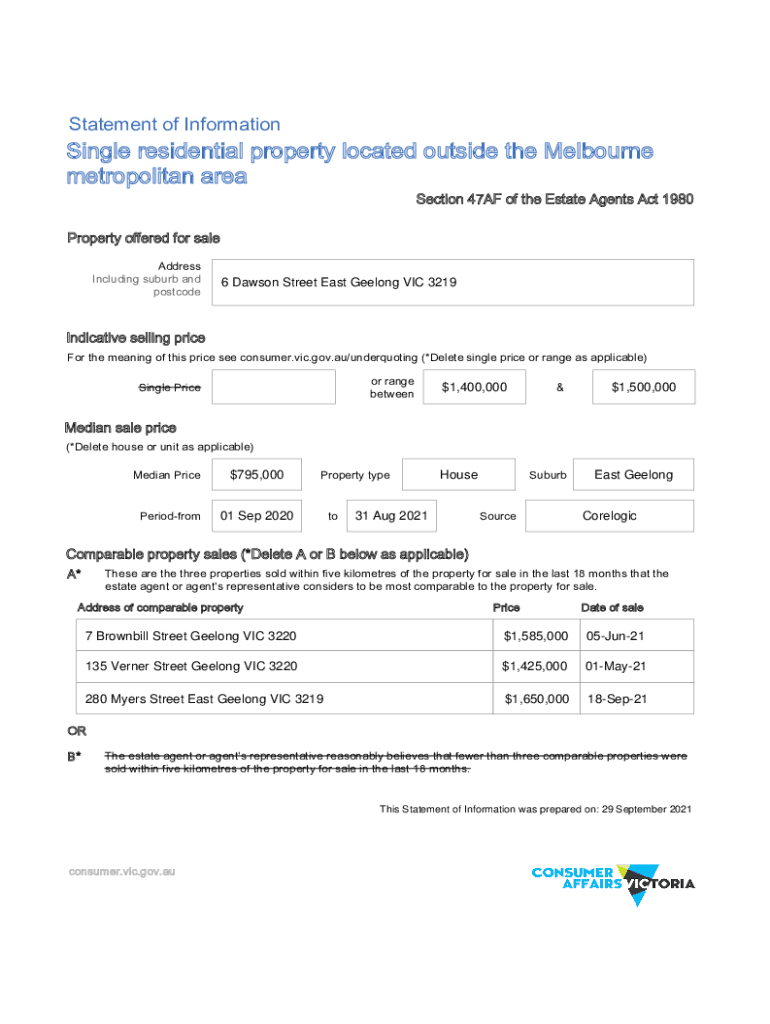 Statement of Information

Single residential property located outside the Melbourne metropolitan area

Section 47AF of the Estate Agents Act 1980

Property offered for sale

Address Including suburb and postcode

6 Dawson Street East Geelong VIC 3219

Indicative selling price

For the meaning of this price see consumer.vic.gov.au/underquoting (*Delete single price or range as applicable)

Single Price

or range between $1,400,000 & $1,500,000

Median sale price

(*Delete house or unit as applicable)

Median Price $795,000 Property type House Suburb East Geelong

Period-from 01 Sep 2020 to 31 Aug 2021 Source Corelogic

Comparable property sales (*Delete A or B below as applicable)

A* These are the three properties sold within five kilometres of the property for sale in the last 18 months that the estate agent or agent's representative considers to be most comparable to the property for sale.

| Address of comparable property | Price | Date of sale |
|---|---|---|
| 7 Brownbill Street Geelong VIC 3220 | $1,585,000 | 05-Jun-21 |
| 135 Verner Street Geelong VIC 3220 | $1,425,000 | 01-May-21 |
| 280 Myers Street East Geelong VIC 3219 | $1,650,000 | 18-Sep-21 |

OR

B* The estate agent or agent's representative reasonably believes that fewer than three comparable properties were sold within five kilometres of the property for sale in the last 18 months.

This Statement of Information was prepared on: 29 September 2021

consumer.vic.gov.au

CONSUMER AFFAIRS VICTORIA